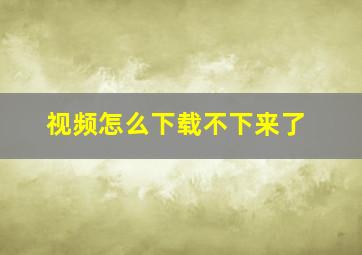 视频怎么下载不下来了